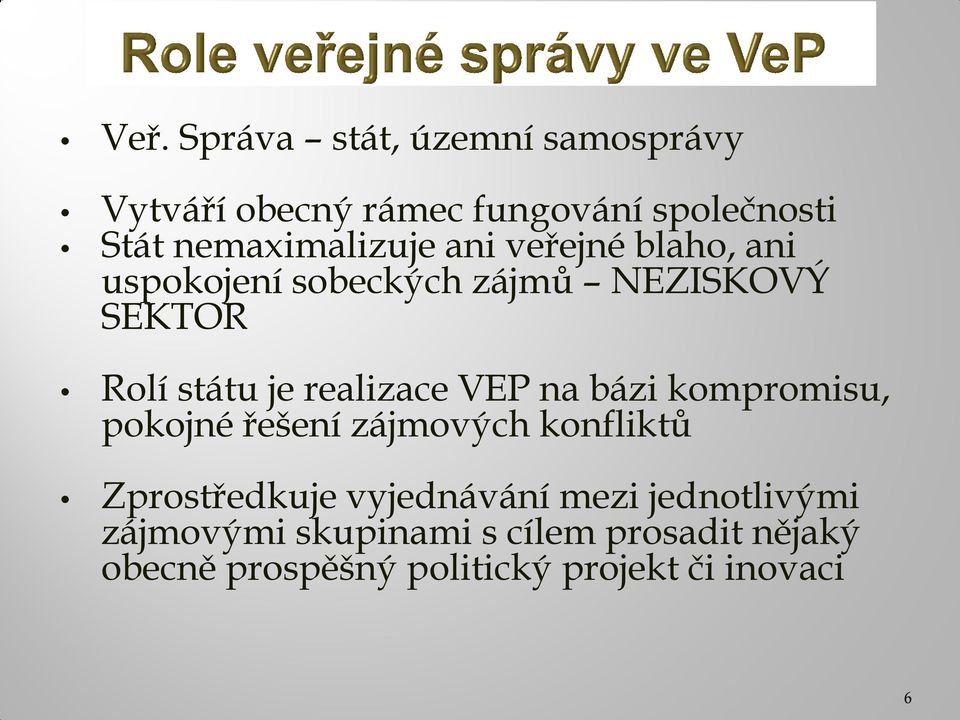 Role veřejné správy ve VeP

• Veř. Správa – stát, územní samosprávy

• Vytváří obecný rámec fungování společnosti
• Stát nemaximalizuje ani veřejné blaho, ani uspokojení sobeckých zájmů – NEZISKOVÝ SEKTOR

• Rolí státu je realizace VEP na bázi kompromisu, pokojné řešení zájmových konfliktů

• Zprostředkuje vyjednávání mezi jednotlivými zájmovými skupinami s cílem prosadit nějaký obecně prospěšný politický projekt či inovaci

6